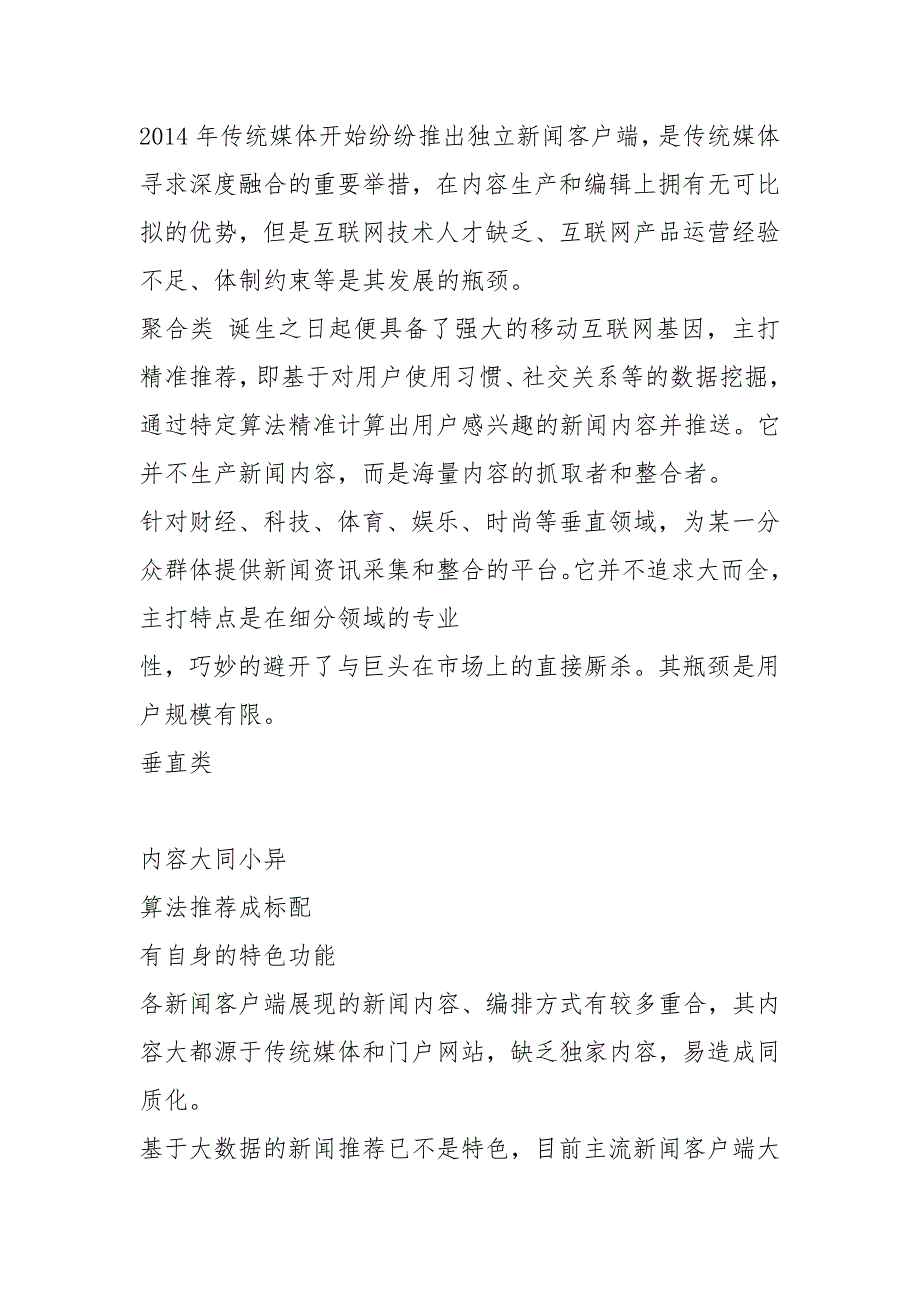 2014 年传统媒体开始纷纷推出独立新闻客户端，是传统媒体寻求深度融合的重要举措，在内容生产和编辑上拥有无可比拟的优势，但是互联网技术人才缺乏、互联网产品运营经验不足、体制约束等是其发展的瓶颈。

聚合类 诞生之日起便具备了强大的移动互联网基因，主打精准推荐，即基于对用户使用习惯、社交关系等的数据挖掘，通过特定算法精准计算出用户感兴趣的新闻内容并推送。它并不生产新闻内容，而是海量内容的抓取者和整合者。

针对财经、科技、体育、娱乐、时尚等垂直领域，为某一分众群体提供新闻资讯采集和整合的平台。它并不追求大而全，主打特点是在细分领域的专业

性，巧妙的避开了与巨头在市场上的直接厮杀。其瓶颈是用户规模有限。

垂直类

内容大同小异

算法推荐成标配

有自身的特色功能

各新闻客户端展现的新闻内容、编排方式有较多重合，其内容大都源于传统媒体和门户网站，缺乏独家内容，易造成同质化。

基于大数据的新闻推荐已不是特色，目前主流新闻客户端大